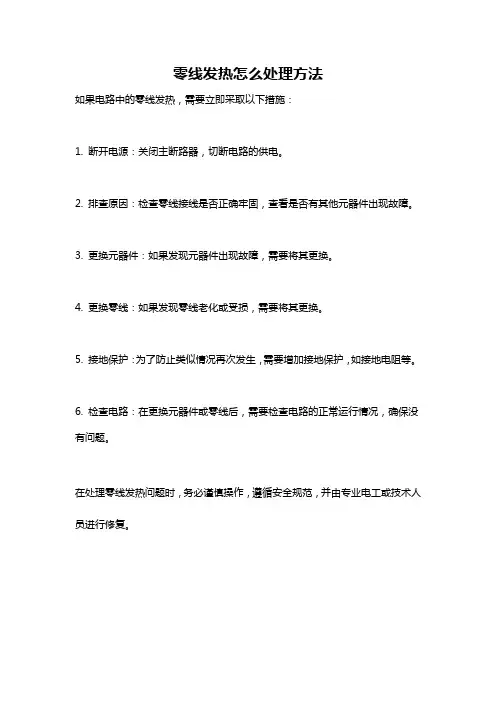 零线发热怎么处理方法

如果电路中的零线发热，需要立即采取以下措施：

1. 断开电源：关闭主断路器，切断电路的供电。

2. 排查原因：检查零线接线是否正确牢固，查看是否有其他元器件出现故障。

3. 更换元器件：如果发现元器件出现故障，需要将其更换。

4. 更换零线：如果发现零线老化或受损，需要将其更换。

5. 接地保护：为了防止类似情况再次发生，需要增加接地保护，如接地电阻等。

6. 检查电路：在更换元器件或零线后，需要检查电路的正常运行情况，确保没有问题。

在处理零线发热问题时，务必谨慎操作，遵循安全规范，并由专业电工或技术人员进行修复。